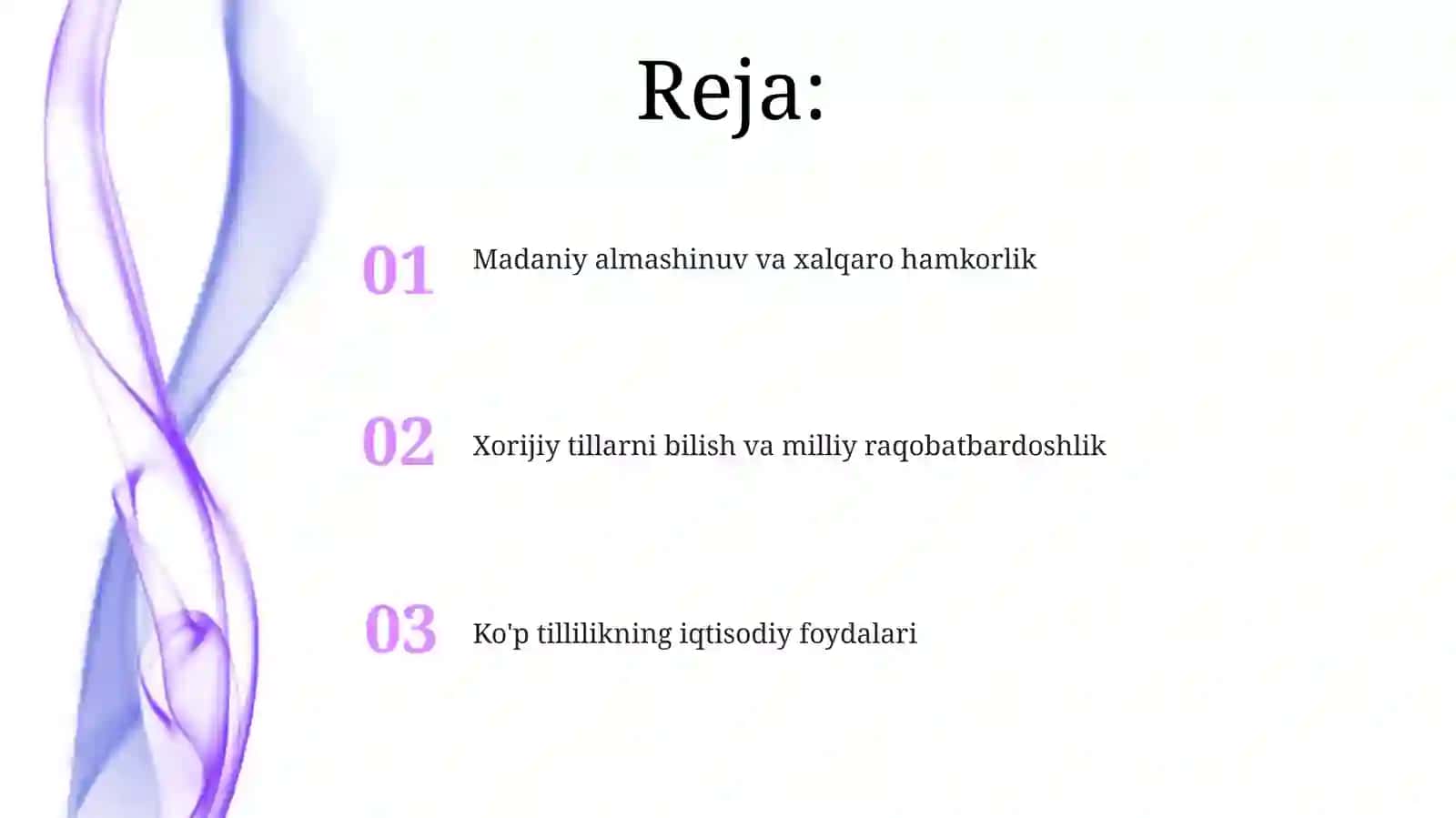 Reja:

01 Madaniy almashinuv va xalqaro hamkorlik

02 Xorijiy tillarni bilish va milliy raqobatbardoshlik

03 Ko'p tillilikning iqtisodiy foydalari